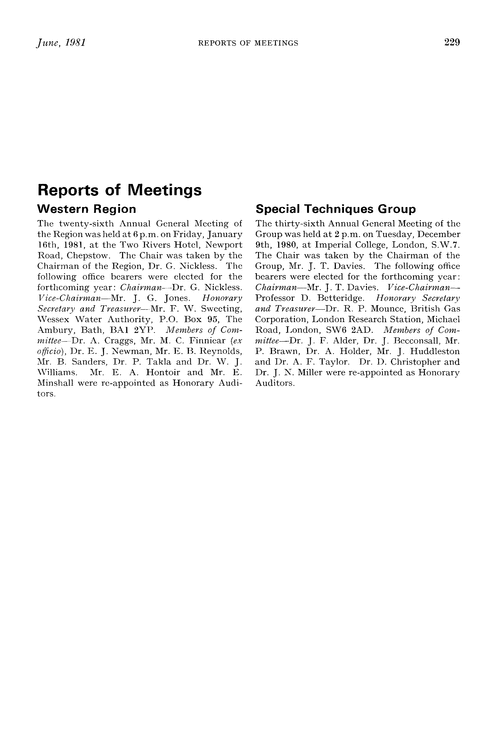 June, 1981 REPORTS OF MEETINGS 229

Reports of Meetings

Western Region

The twenty-sixth Annual General Meeting of the Region was held at 6 p.m. on Friday, January 16th, 1981, at the Two Rivers Hotel, Newport Road, Chepstow. The Chair was taken by the Chairman of the Region, Dr. G. Nickless. The following office bearers were elected for the forthcoming year: Chairman—Dr. G. Nickless. Vice-Chairman—Mr. J. G. Jones. Honorary Secretary and Treasurer—Mr. F. W. Sweeting, Wessex Water Authority, P.O. Box 95, The Ambury, Bath, BA1 2YP. Members of Committee—Dr. A. Craggs, Mr. M. C. Finniear (ex officio), Dr. E. J. Newman, Mr. E. B. Reynolds, Mr. B. Sanders, Dr. P. Takla and Dr. W. J. Williams. Mr. E. A. Hontoir and Mr. E. Minshall were re-appointed as Honorary Auditors.

Special Techniques Group

The thirty-sixth Annual General Meeting of the Group was held at 2 p.m. on Tuesday, December 9th, 1980, at Imperial College, London, S.W.7. The Chair was taken by the Chairman of the Group, Mr. J. T. Davies. The following office bearers were elected for the forthcoming year: Chairman—Mr. J. T. Davies. Vice-Chairman—Professor D. Betteridge. Honorary Secretary and Treasurer—Dr. R. P. Mounce, British Gas Corporation, London Research Station, Michael Road, London, SW6 2AD. Members of Committee—Dr. J. F. Alder, Dr. J. Becconsall, Mr. P. Brawn, Dr. A. Holder, Mr. J. Huddleston and Dr. A. F. Taylor. Dr. D. Christopher and Dr. J. N. Miller were re-appointed as Honorary Auditors.